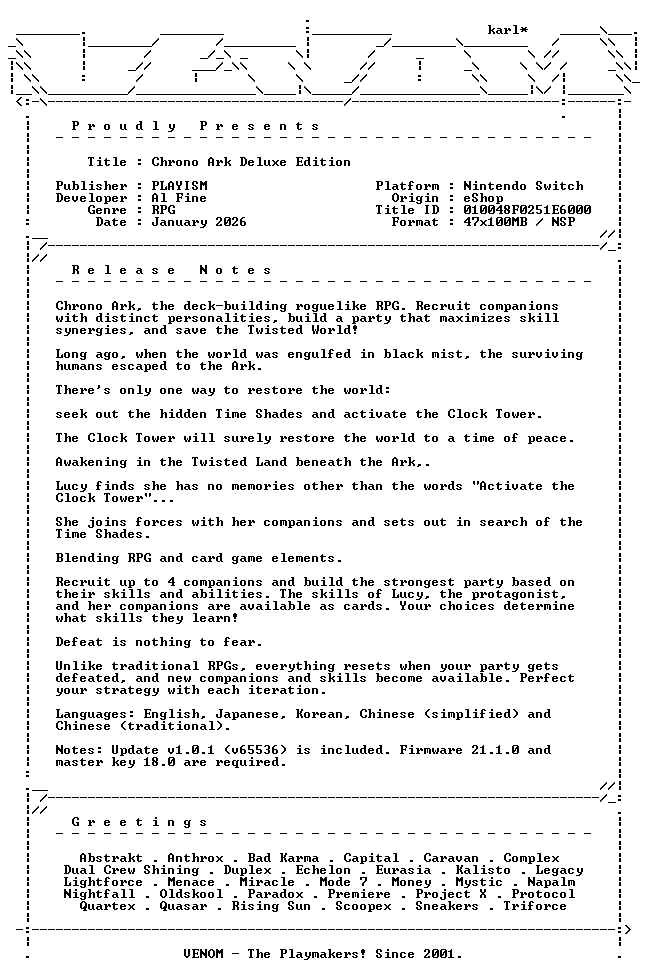 karl*

Proudly Presents

Title : Chrono Ark Deluxe Edition

Publisher : PLAYISM
Developer : Al Fine
Genre : RPG
Date : January 2026

Platform : Nintendo Switch
Origin : eShop
Title ID : 010048F0251E6000
Format : 47x100MB / NSP

Release Notes

Chrono Ark, the deck-building roguelike RPG. Recruit companions with distinct personalities, build a party that maximizes skill synergies, and save the Twisted World!

Long ago, when the world was engulfed in black mist, the surviving humans escaped to the Ark.

There's only one way to restore the world:

seek out the hidden Time Shades and activate the Clock Tower.

The Clock Tower will surely restore the world to a time of peace.

Awakening in the Twisted Land beneath the Ark,.

Lucy finds she has no memories other than the words "Activate the Clock Tower"...

She joins forces with her companions and sets out in search of the Time Shades.

Blending RPG and card game elements.

Recruit up to 4 companions and build the strongest party based on their skills and abilities. The skills of Lucy, the protagonist, and her companions are available as cards. Your choices determine what skills they learn!

Defeat is nothing to fear.

Unlike traditional RPGs, everything resets when your party gets defeated, and new companions and skills become available. Perfect your strategy with each iteration.

Languages: English, Japanese, Korean, Chinese (simplified) and Chinese (traditional).

Notes: Update v1.0.1 (v65536) is included. Firmware 21.1.0 and master key 18.0 are required.

Greetings

Abstrakt . Anthrox . Bad Karma . Capital . Caravan . Complex
Dual Crew Shining . Duplex . Echelon . Eurasia . Kalisto . Legacy
Lightforce . Menace . Miracle . Mode 7 . Money . Mystic . Napalm
Nightfall . Oldskool . Paradox . Premiere . Project X . Protocol
Quartex . Quasar . Rising Sun . Scoopex . Sneakers . Triforce

VENOM - The Playmakers! Since 2001.